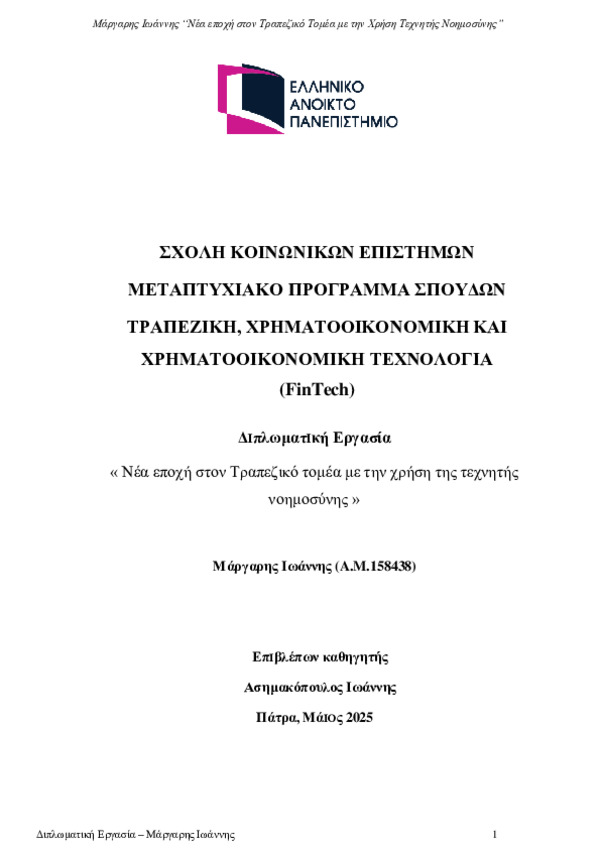 Μάργαρης Ιωάννης "Νέα εποχή στον Τραπεζικό Τομέα με την Χρήση Τεχνητής Νοημοσύνης"

ΕΛΛΗΝΙΚΟ ΑΝΟΙΚΤΟ ΠΑΝΕΠΙΣΤΗΜΙΟ

ΣΧΟΛΗ ΚΟΙΝΩΝΙΚΩΝ ΕΠΙΣΤΗΜΩΝ

ΜΕΤΑΠΤΥΧΙΑΚΟ ΠΡΟΓΡΑΜΜΑ ΣΠΟΥΔΩΝ

ΤΡΑΠΕΖΙΚΗ, ΧΡΗΜΑΤΟΟΙΚΟΝΟΜΙΚΗ ΚΑΙ ΧΡΗΜΑΤΟΟΙΚΟΝΟΜΙΚΗ ΤΕΧΝΟΛΟΓΙΑ (FinTech)

Διπλωματική Εργασία

« Νέα εποχή στον Τραπεζικό τομέα με την χρήση της τεχνητής νοημοσύνης »

Μάργαρης Ιωάννης (Α.Μ.158438)

Επιβλέπων καθηγητής

Ασημακόπουλος Ιωάννης

Πάτρα, Μάιος 2025

Διπλωματική Εργασία – Μάργαρης Ιωάννης

1